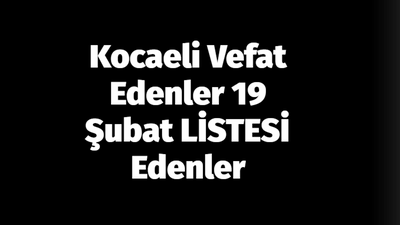 Kocaeli Vefat Edenler 19 Şubat LİSTESİ Edenler